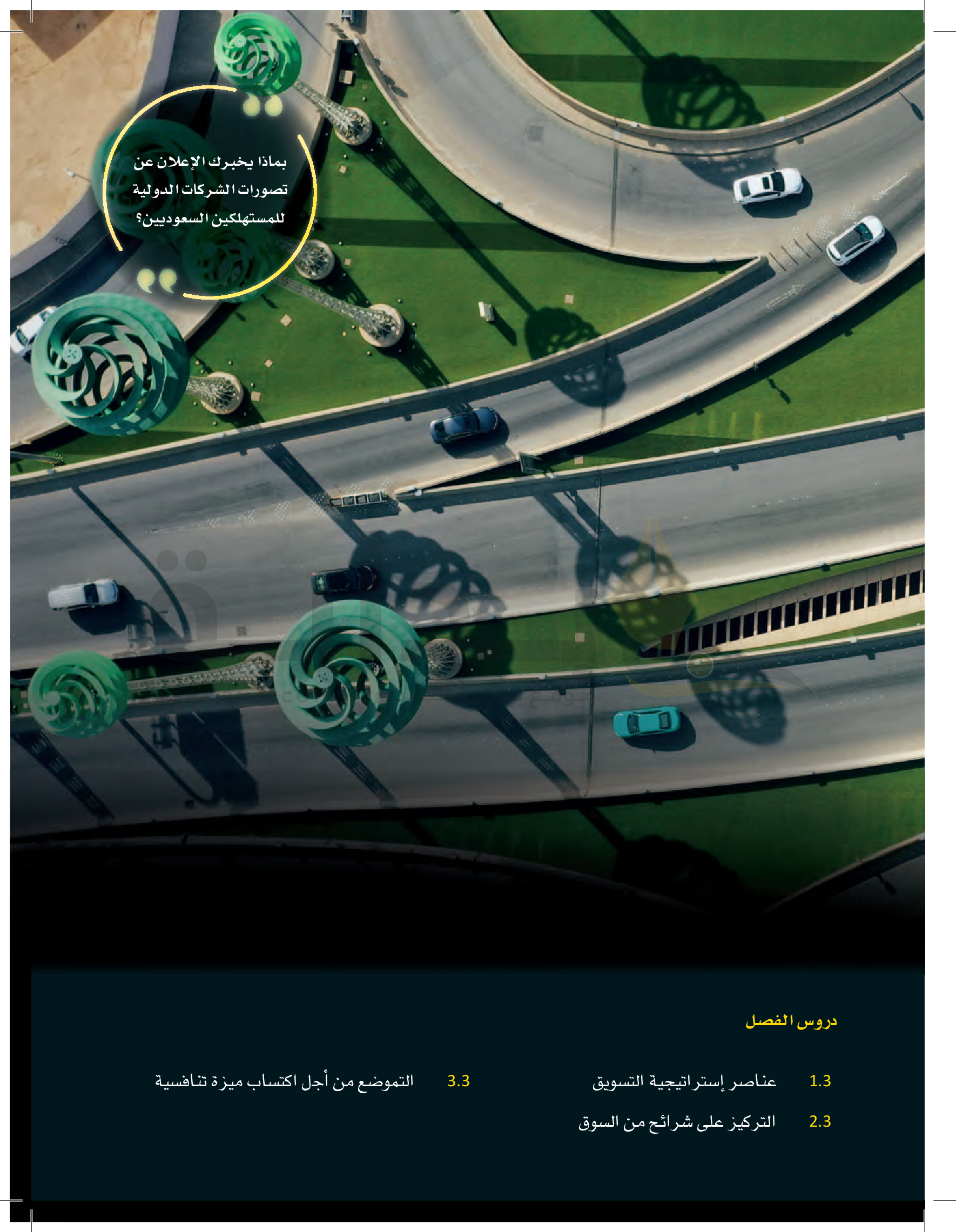 بماذا يخبرك الإعلان عن تصورات الشركات الدولية للمستهلكين السعوديين؟

دروس الفصل

1.3 عناصر إستراتيجية التسويق

2.3 التركيز على شرائح من السوق

3.3 التموضع من أجل اكتساب ميزة تنافسية